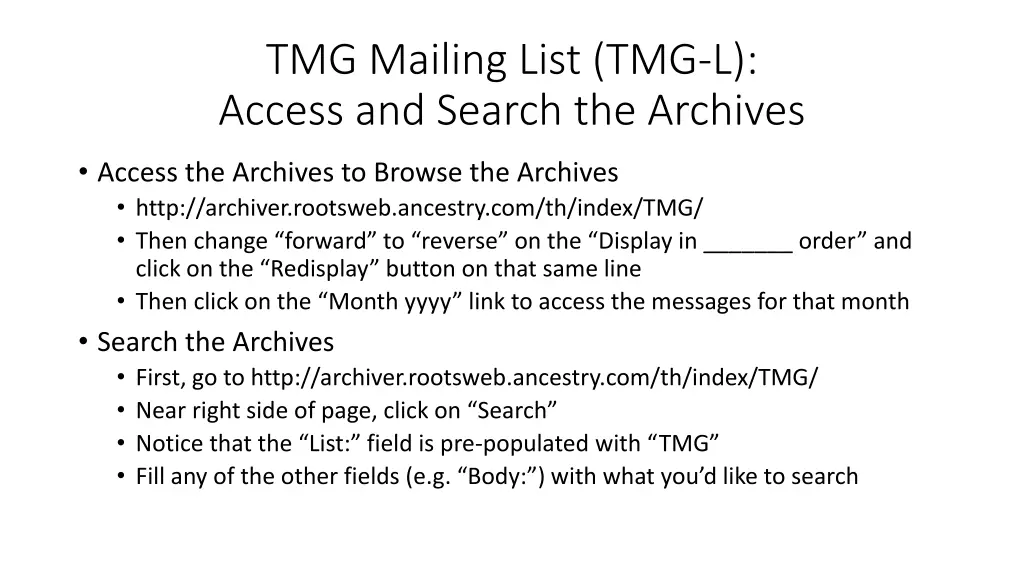 TMG Mailing List (TMG-L):
Access and Search the Archives

• Access the Archives to Browse the Archives
  • http://archiver.rootsweb.ancestry.com/th/index/TMG/
  • Then change “forward” to “reverse” on the “Display in _______ order” and click on the “Redisplay” button on that same line
  • Then click on the “Month yyyy” link to access the messages for that month
• Search the Archives
  • First, go to http://archiver.rootsweb.ancestry.com/th/index/TMG/
  • Near right side of page, click on “Search”
  • Notice that the “List:” field is pre-populated with “TMG”
  • Fill any of the other fields (e.g. “Body:”) with what you’d like to search